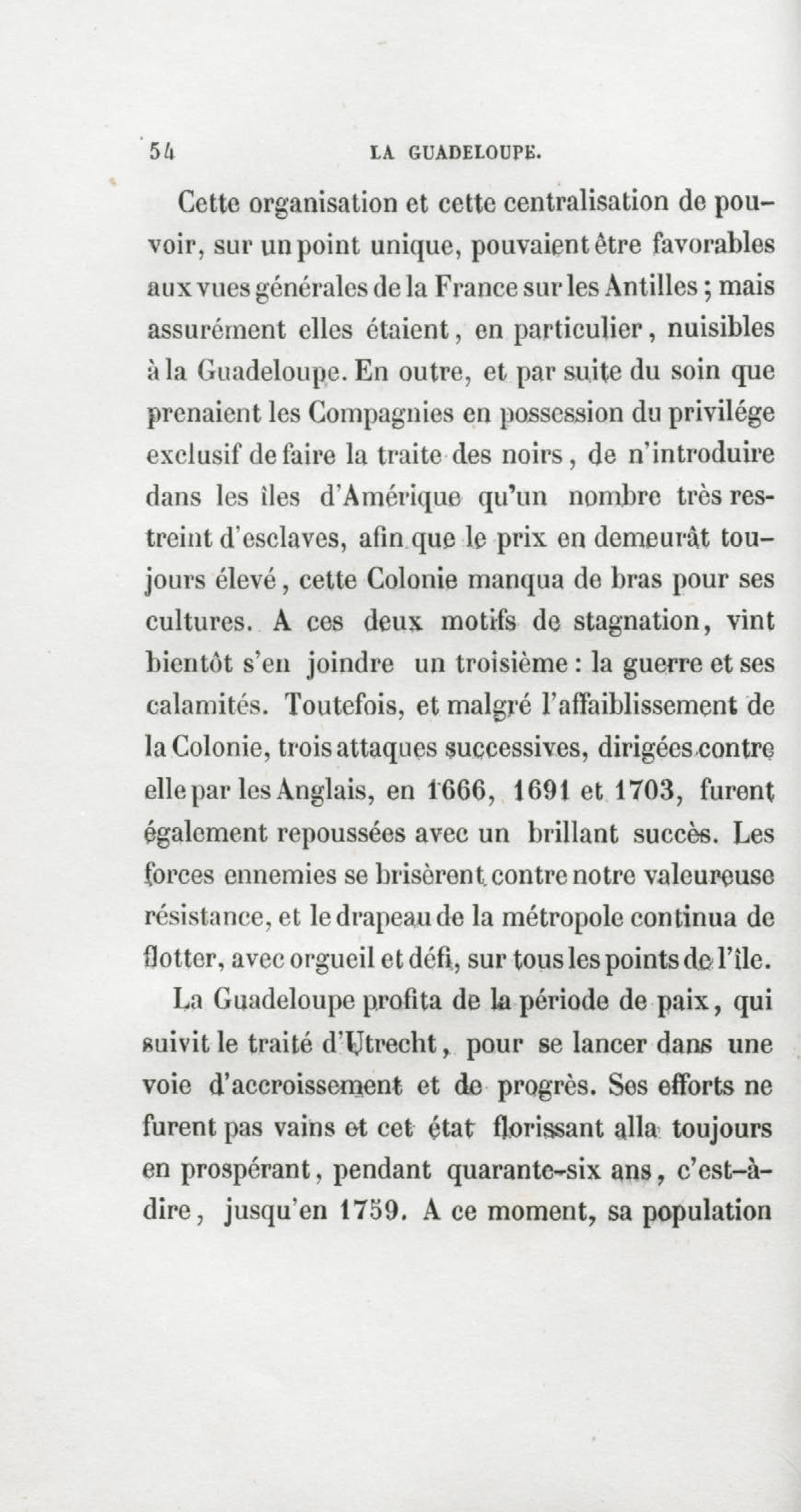 54 LA GUADELOUPE.

Cette organisation et cette centralisation de pouvoir, sur un point unique, pouvaient être favorables aux vues générales de la France sur les Antilles ; mais assurément elles étaient, en particulier, nuisibles à la Guadeloupe. En outre, et par suite du soin que prenaient les Compagnies en possession du privilége exclusif de faire la traite des noirs, de n'introduire dans les îles d'Amérique qu'un nombre très restreint d'esclaves, afin que le prix en demeurât toujours élevé, cette Colonie manqua de bras pour ses cultures. A ces deux motifs de stagnation, vint bientôt s'en joindre un troisième : la guerre et ses calamités. Toutefois, et malgré l'affaiblissement de la Colonie, trois attaques successives, dirigées contre elle par les Anglais, en 1666, 1691 et 1703, furent également repoussées avec un brillant succès. Les forces ennemies se brisèrent contre notre valeureuse résistance, et le drapeau de la métropole continua de flotter, avec orgueil et défi, sur tous les points de l'île.

La Guadeloupe profita de la période de paix, qui suivit le traité d'Utrecht, pour se lancer dans une voie d'accroissement et de progrès. Ses efforts ne furent pas vains et cet état florissant alla toujours en prospérant, pendant quarante-six ans, c'est-à-dire, jusqu'en 1759. A ce moment, sa population